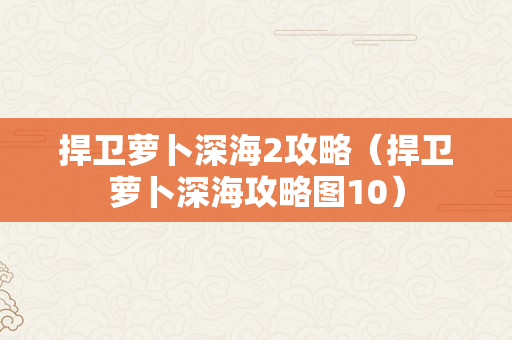 捍卫萝卜深海2攻略（捍卫萝卜深海攻略图10）